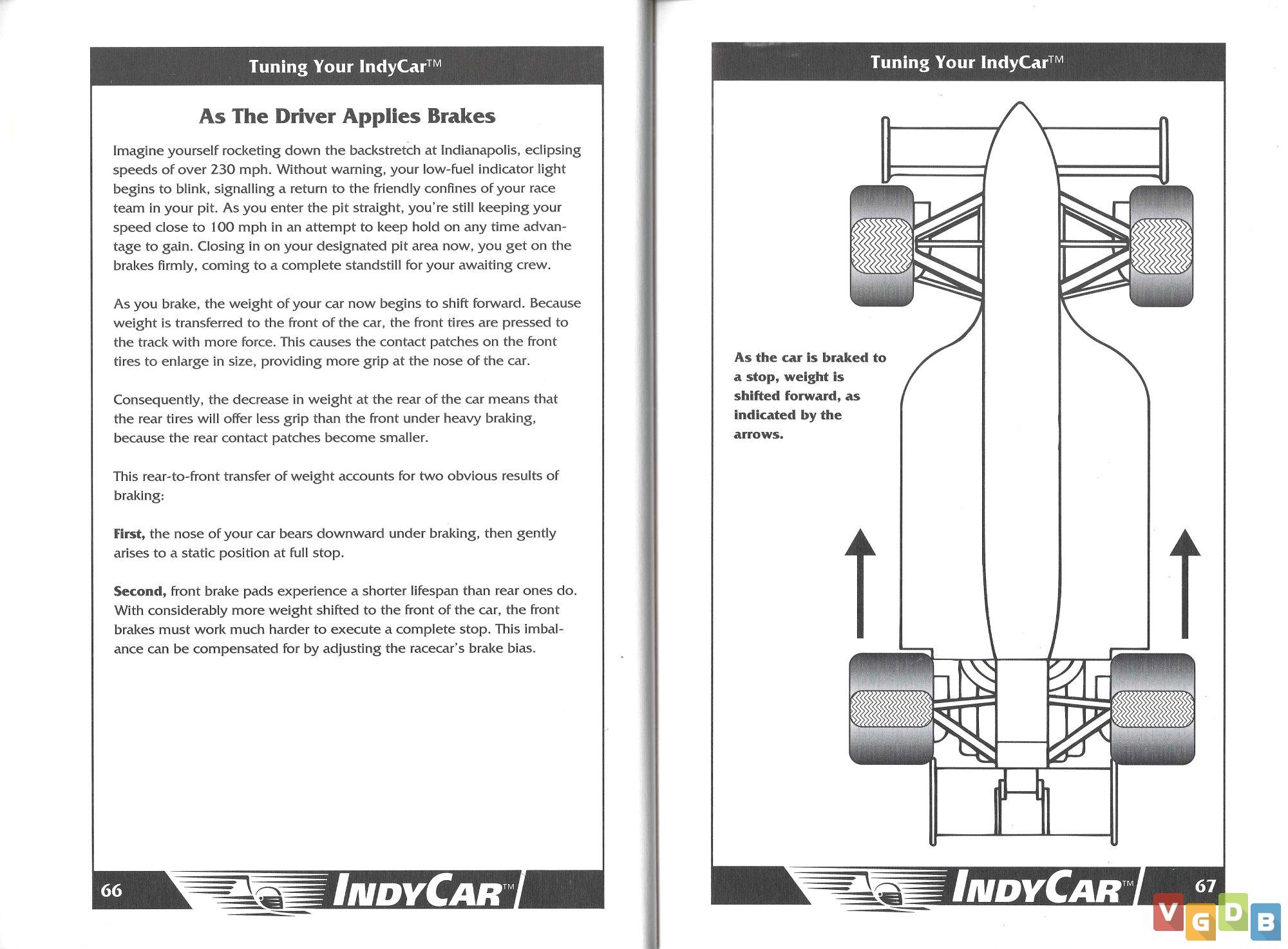 Tuning Your IndyCar™

As The Driver Applies Brakes

Imagine yourself rocketing down the backstretch at Indianapolis, eclipsing speeds of over 230 mph. Without warning, your low-fuel indicator light begins to blink, signalling a return to the friendly confines of your race team in your pit. As you enter the pit straight, you're still keeping your speed close to 100 mph in an attempt to keep hold on any time advantage to gain. Closing in on your designated pit area now, you get on the brakes firmly, coming to a complete standstill for your awaiting crew.

As you brake, the weight of your car now begins to shift forward. Because weight is transferred to the front of the car, the front tires are pressed to the track with more force. This causes the contact patches on the front tires to enlarge in size, providing more grip at the nose of the car.

Consequently, the decrease in weight at the rear of the car means that the rear tires will offer less grip than the front under heavy braking, because the rear contact patches become smaller.

This rear-to-front transfer of weight accounts for two obvious results of braking:

First, the nose of your car bears downward under braking, then gently arises to a static position at full stop.

Second, front brake pads experience a shorter lifespan than rear ones do. With considerably more weight shifted to the front of the car, the front brakes must work much harder to execute a complete stop. This imbalance can be compensated for by adjusting the racecar's brake bias.

66 INDYCAR™

Tuning Your IndyCar™

As the car is braked to a stop, weight is shifted forward, as indicated by the arrows.

INDYCAR™ 67

VGDB